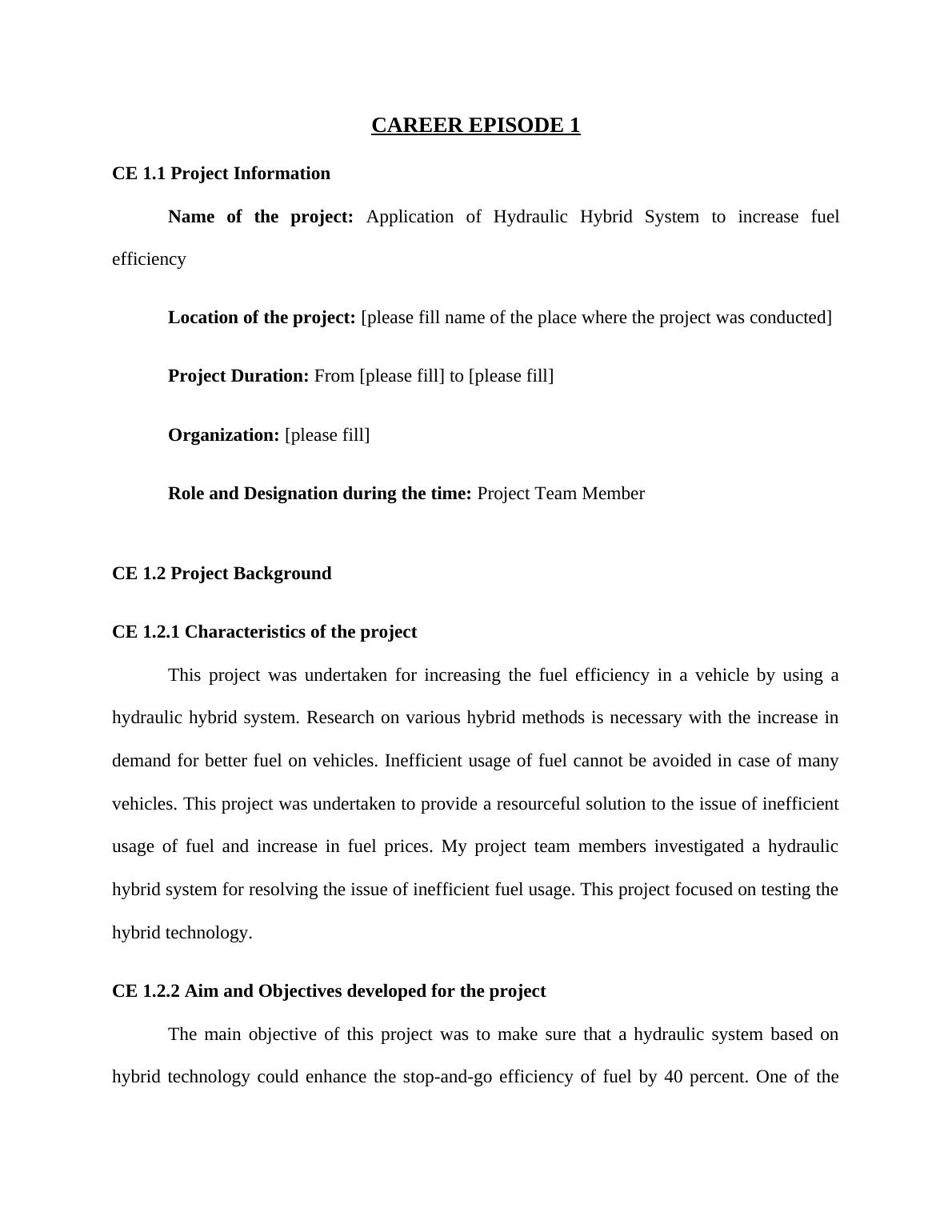 CAREER EPISODE 1

CE 1.1 Project Information

Name of the project: Application of Hydraulic Hybrid System to increase fuel efficiency

Location of the project: [please fill name of the place where the project was conducted]

Project Duration: From [please fill] to [please fill]

Organization: [please fill]

Role and Designation during the time: Project Team Member

CE 1.2 Project Background

CE 1.2.1 Characteristics of the project

This project was undertaken for increasing the fuel efficiency in a vehicle by using a hydraulic hybrid system. Research on various hybrid methods is necessary with the increase in demand for better fuel on vehicles. Inefficient usage of fuel cannot be avoided in case of many vehicles. This project was undertaken to provide a resourceful solution to the issue of inefficient usage of fuel and increase in fuel prices. My project team members investigated a hydraulic hybrid system for resolving the issue of inefficient fuel usage. This project focused on testing the hybrid technology.

CE 1.2.2 Aim and Objectives developed for the project

The main objective of this project was to make sure that a hydraulic system based on hybrid technology could enhance the stop-and-go efficiency of fuel by 40 percent. One of the